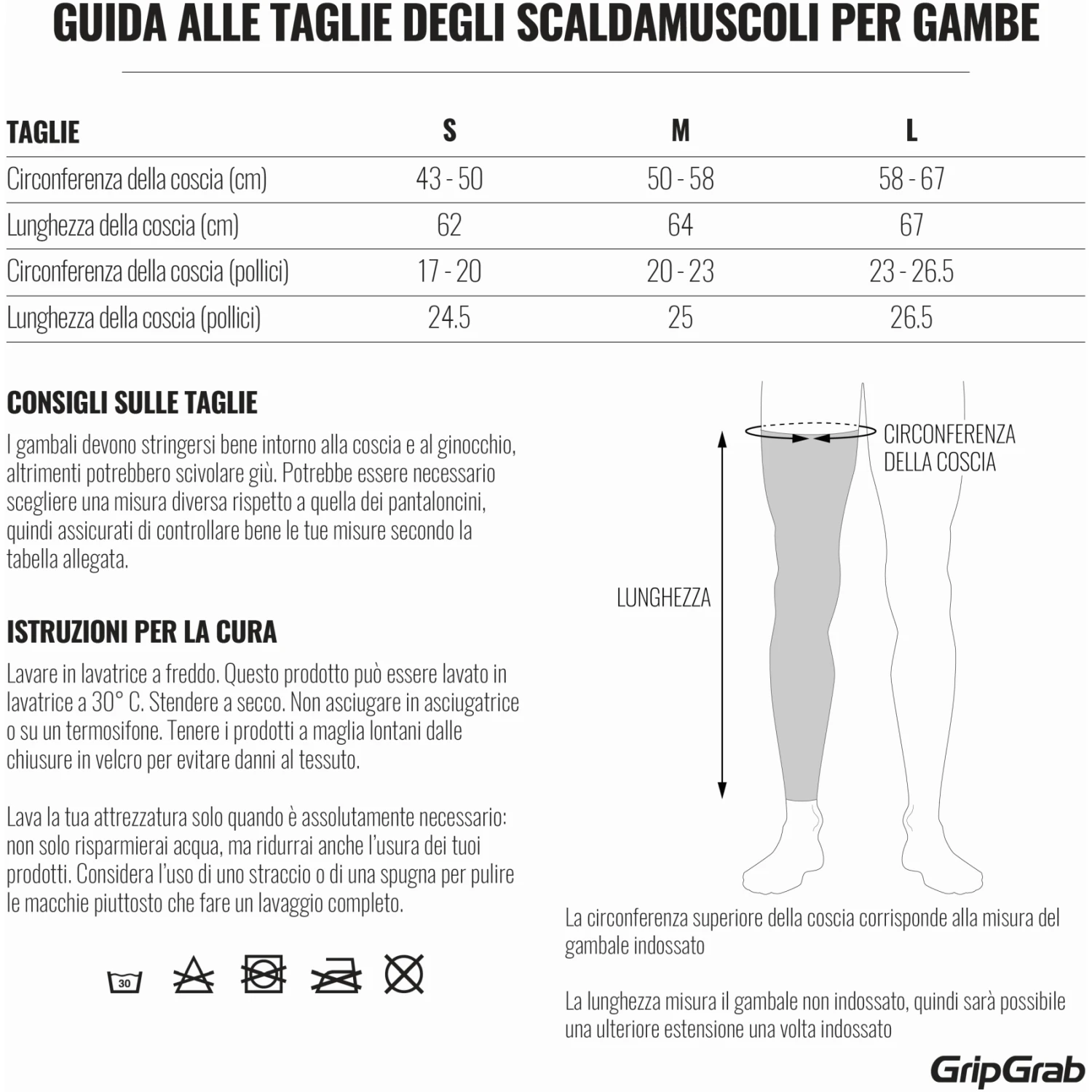 GUIDA ALLE TAGLIE DEGLI SCALDAMUSCOLI PER GAMBE

| TAGLIE | S | M | L |
|---|---|---|---|
| Circonferenza della coscia (cm) | 43 - 50 | 50 - 58 | 58 - 67 |
| Lunghezza della coscia (cm) | 62 | 64 | 67 |
| Circonferenza della coscia (pollici) | 17 - 20 | 20 - 23 | 23 - 26.5 |
| Lunghezza della coscia (pollici) | 24.5 | 25 | 26.5 |

CONSIGLI SULLE TAGLIE

I gambali devono stringersi bene intorno alla coscia e al ginocchio, altrimenti potrebbero scivolare giù. Potrebbe essere necessario scegliere una misura diversa rispetto a quella dei pantaloncini, quindi assicurati di controllare bene le tue misure secondo la tabella allegata.

ISTRUZIONI PER LA CURA

Lavare in lavatrice a freddo. Questo prodotto può essere lavato in lavatrice a 30° C. Stendere a secco. Non asciugare in asciugatrice o su un termosifone. Tenere i prodotti a maglia lontani dalle chiusure in velcro per evitare danni al tessuto.

Lava la tua attrezzatura solo quando è assolutamente necessario: non solo risparmierai acqua, ma ridurrai anche l'usura dei tuoi prodotti. Considera l'uso di uno straccio o di una spugna per pulire le macchie piuttosto che fare un lavaggio completo.

30

CIRCONFERENZA DELLA COSCIA

LUNGHEZZA

La circonferenza superiore della coscia corrisponde alla misura del gambale indossato

La lunghezza misura il gambale non indossato, quindi sarà possibile una ulteriore estensione una volta indossato

GripGrab